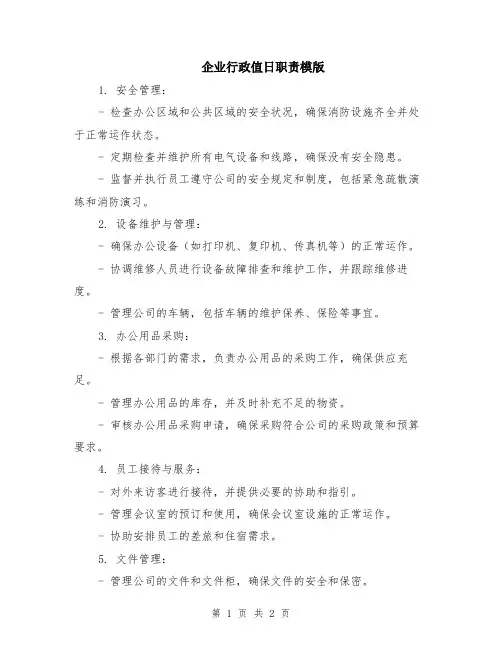 企业行政值日职责模版

1. 安全管理：

- 检查办公区域和公共区域的安全状况，确保消防设施齐全并处于正常运作状态。

- 定期检查并维护所有电气设备和线路，确保没有安全隐患。

- 监督并执行员工遵守公司的安全规定和制度，包括紧急疏散演练和消防演习。

2. 设备维护与管理：

- 确保办公设备（如打印机、复印机、传真机等）的正常运作。

- 协调维修人员进行设备故障排查和维护工作，并跟踪维修进度。

- 管理公司的车辆，包括车辆的维护保养、保险等事宜。

3. 办公用品采购：

- 根据各部门的需求，负责办公用品的采购工作，确保供应充足。

- 管理办公用品的库存，并及时补充不足的物资。

- 审核办公用品采购申请，确保采购符合公司的采购政策和预算要求。

4. 员工接待与服务：

- 对外来访客进行接待，并提供必要的协助和指引。

- 管理会议室的预订和使用，确保会议室设施的正常运作。

- 协助安排员工的差旅和住宿需求。

5. 文件管理：

- 管理公司的文件和文件柜，确保文件的安全和保密。

第 1 页 共 2 页